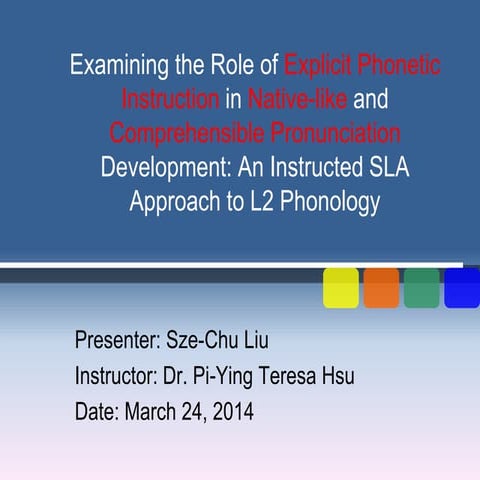 Examining the Role of Explicit Phonetic Instruction in Native-like and Comprehensible Pronunciation Development: An Instructed SLA Approach to L2 Phonology

Presenter: Sze-Chu Liu

Instructor: Dr. Pi-Ying Teresa Hsu

Date: March 24, 2014